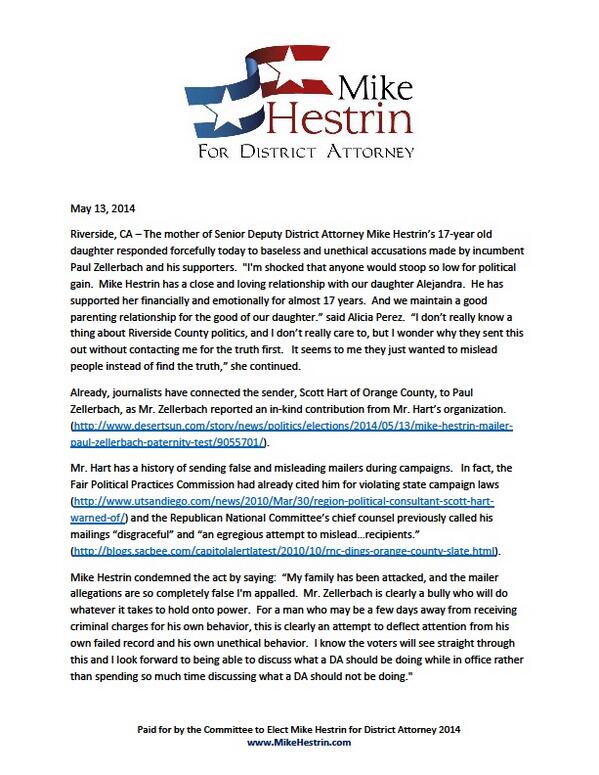 Mike Hestrin
FOR DISTRICT ATTORNEY

May 13, 2014

Riverside, CA – The mother of Senior Deputy District Attorney Mike Hestrin's 17-year old daughter responded forcefully today to baseless and unethical accusations made by incumbent Paul Zellerbach and his supporters. "I'm shocked that anyone would stoop so low for political gain. Mike Hestrin has a close and loving relationship with our daughter Alejandra. He has supported her financially and emotionally for almost 17 years. And we maintain a good parenting relationship for the good of our daughter." said Alicia Perez. "I don't really know a thing about Riverside County politics, and I don't really care to, but I wonder why they sent this out without contacting me for the truth first. It seems to me they just wanted to mislead people instead of find the truth," she continued.

Already, journalists have connected the sender, Scott Hart of Orange County, to Paul Zellerbach, as Mr. Zellerbach reported an in-kind contribution from Mr. Hart's organization. (http://www.desertsun.com/story/news/politics/elections/2014/05/13/mike-hestrin-mailer-paul-zellerbach-paternity-test/9055701/).

Mr. Hart has a history of sending false and misleading mailers during campaigns. In fact, the Fair Political Practices Commission had already cited him for violating state campaign laws (http://www.utsandiego.com/news/2010/Mar/30/region-political-consultant-scott-hart-warned-of/) and the Republican National Committee's chief counsel previously called his mailings "disgraceful" and "an egregious attempt to mislead…recipients." (http://blogs.sacbee.com/capitolalertlatest/2010/10/rnc-dings-orange-county-slate.html).

Mike Hestrin condemned the act by saying: "My family has been attacked, and the mailer allegations are so completely false I'm appalled. Mr. Zellerbach is clearly a bully who will do whatever it takes to hold onto power. For a man who may be a few days away from receiving criminal charges for his own behavior, this is clearly an attempt to deflect attention from his own failed record and his own unethical behavior. I know the voters will see straight through this and I look forward to being able to discuss what a DA should be doing while in office rather than spending so much time discussing what a DA should not be doing."

Paid for by the Committee to Elect Mike Hestrin for District Attorney 2014
www.MikeHestrin.com